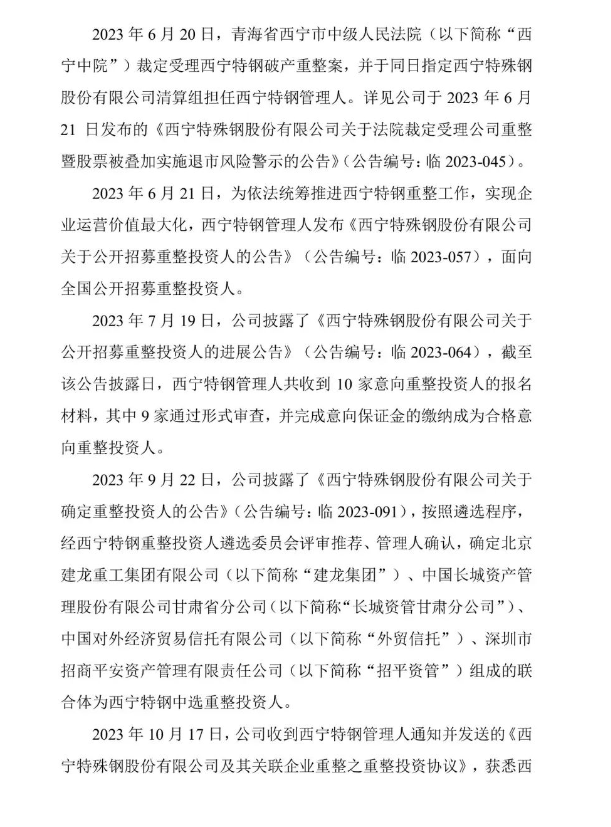 2023 年 6 月 20 日，青海省西宁市中级人民法院（以下简称“西宁中院”）裁定受理西宁特钢破产重整案，并于同日指定西宁特殊钢股份有限公司清算组担任西宁特钢管理人。详见公司于 2023 年 6 月 21 日发布的《西宁特殊钢股份有限公司关于法院裁定受理公司重整暨股票被叠加实施退市风险警示的公告》（公告编号：临 2023-045）。

2023 年 6 月 21 日，为依法统筹推进西宁特钢重整工作，实现企业运营价值最大化，西宁特钢管理人发布《西宁特殊钢股份有限公司关于公开招募重整投资人的公告》（公告编号：临 2023-057），面向全国公开招募重整投资人。

2023 年 7 月 19 日，公司披露了《西宁特殊钢股份有限公司关于公开招募重整投资人的进展公告》（公告编号：临 2023-064），截至该公告披露日，西宁特钢管理人共收到 10 家意向重整投资人的报名材料，其中 9 家通过形式审查，并完成意向保证金的缴纳成为合格意向重整投资人。

2023 年 9 月 22 日，公司披露了《西宁特殊钢股份有限公司关于确定重整投资人的公告》（公告编号：临 2023-091），按照遴选程序，经西宁特钢重整投资人遴选委员会评审推荐、管理人确认，确定北京建龙重工集团有限公司（以下简称“建龙集团”）、中国长城资产管理股份有限公司甘肃省分公司（以下简称“长城资管甘肃分公司”）、中国对外经济贸易信托有限公司（以下简称“外贸信托”）、深圳市招商平安资产管理有限责任公司（以下简称“招平资管”）组成的联合体为西宁特钢中选重整投资人。

2023 年 10 月 17 日，公司收到西宁特钢管理人通知并发送的《西宁特殊钢股份有限公司及其关联企业重整之重整投资协议》，获悉西